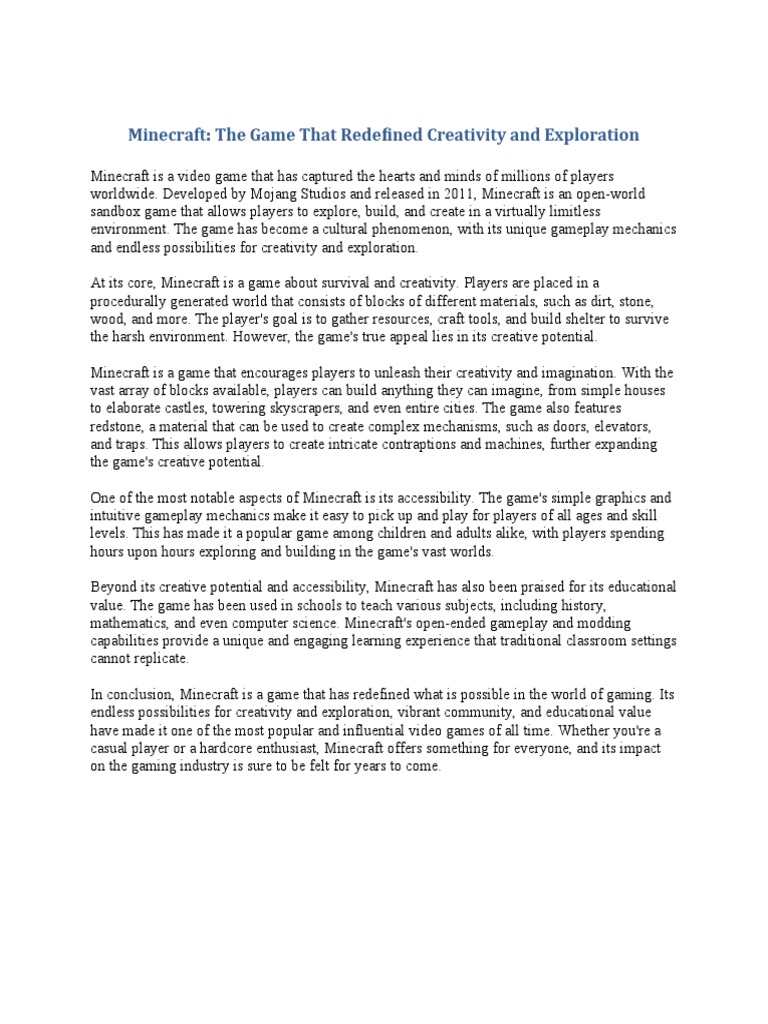 Minecraft: The Game That Redefined Creativity and Exploration

Minecraft is a video game that has captured the hearts and minds of millions of players worldwide. Developed by Mojang Studios and released in 2011, Minecraft is an open-world sandbox game that allows players to explore, build, and create in a virtually limitless environment. The game has become a cultural phenomenon, with its unique gameplay mechanics and endless possibilities for creativity and exploration.

At its core, Minecraft is a game about survival and creativity. Players are placed in a procedurally generated world that consists of blocks of different materials, such as dirt, stone, wood, and more. The player's goal is to gather resources, craft tools, and build shelter to survive the harsh environment. However, the game's true appeal lies in its creative potential.

Minecraft is a game that encourages players to unleash their creativity and imagination. With the vast array of blocks available, players can build anything they can imagine, from simple houses to elaborate castles, towering skyscrapers, and even entire cities. The game also features redstone, a material that can be used to create complex mechanisms, such as doors, elevators, and traps. This allows players to create intricate contraptions and machines, further expanding the game's creative potential.

One of the most notable aspects of Minecraft is its accessibility. The game's simple graphics and intuitive gameplay mechanics make it easy to pick up and play for players of all ages and skill levels. This has made it a popular game among children and adults alike, with players spending hours upon hours exploring and building in the game's vast worlds.

Beyond its creative potential and accessibility, Minecraft has also been praised for its educational value. The game has been used in schools to teach various subjects, including history, mathematics, and even computer science. Minecraft's open-ended gameplay and modding capabilities provide a unique and engaging learning experience that traditional classroom settings cannot replicate.

In conclusion, Minecraft is a game that has redefined what is possible in the world of gaming. Its endless possibilities for creativity and exploration, vibrant community, and educational value have made it one of the most popular and influential video games of all time. Whether you're a casual player or a hardcore enthusiast, Minecraft offers something for everyone, and its impact on the gaming industry is sure to be felt for years to come.